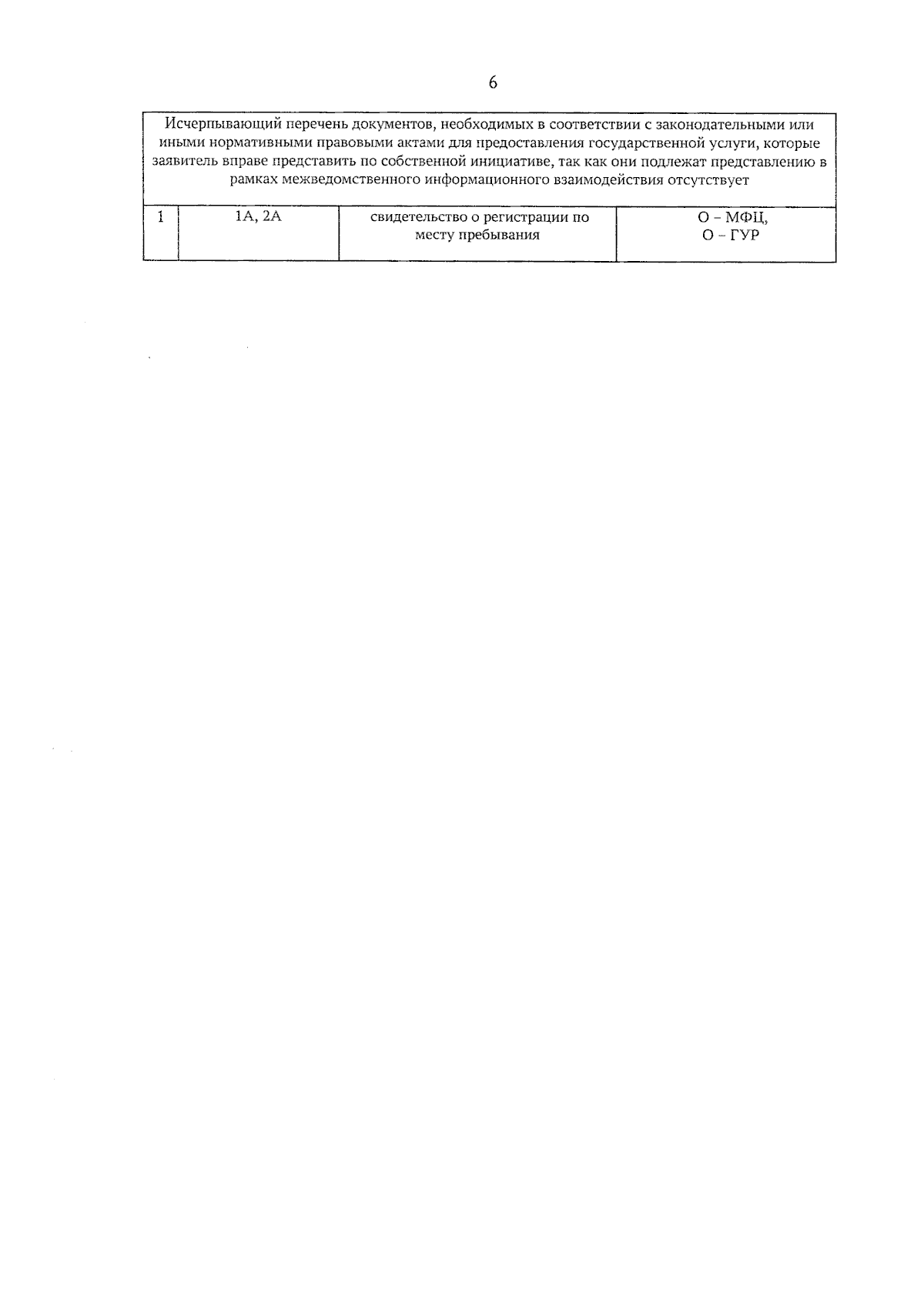 6

| Исчерпывающий перечень документов, необходимых в соответствии с законодательными или иными нормативными правовыми актами для предоставления государственной услуги, которые заявитель вправе представить по собственной инициативе, так как они подлежат представлению в рамках межведомственного информационного взаимодействия отсутствует | | | |
|---|---|---|---|
| 1 | 1А, 2А | свидетельство о регистрации по месту пребывания | О – МФЦ, О – ГУР |